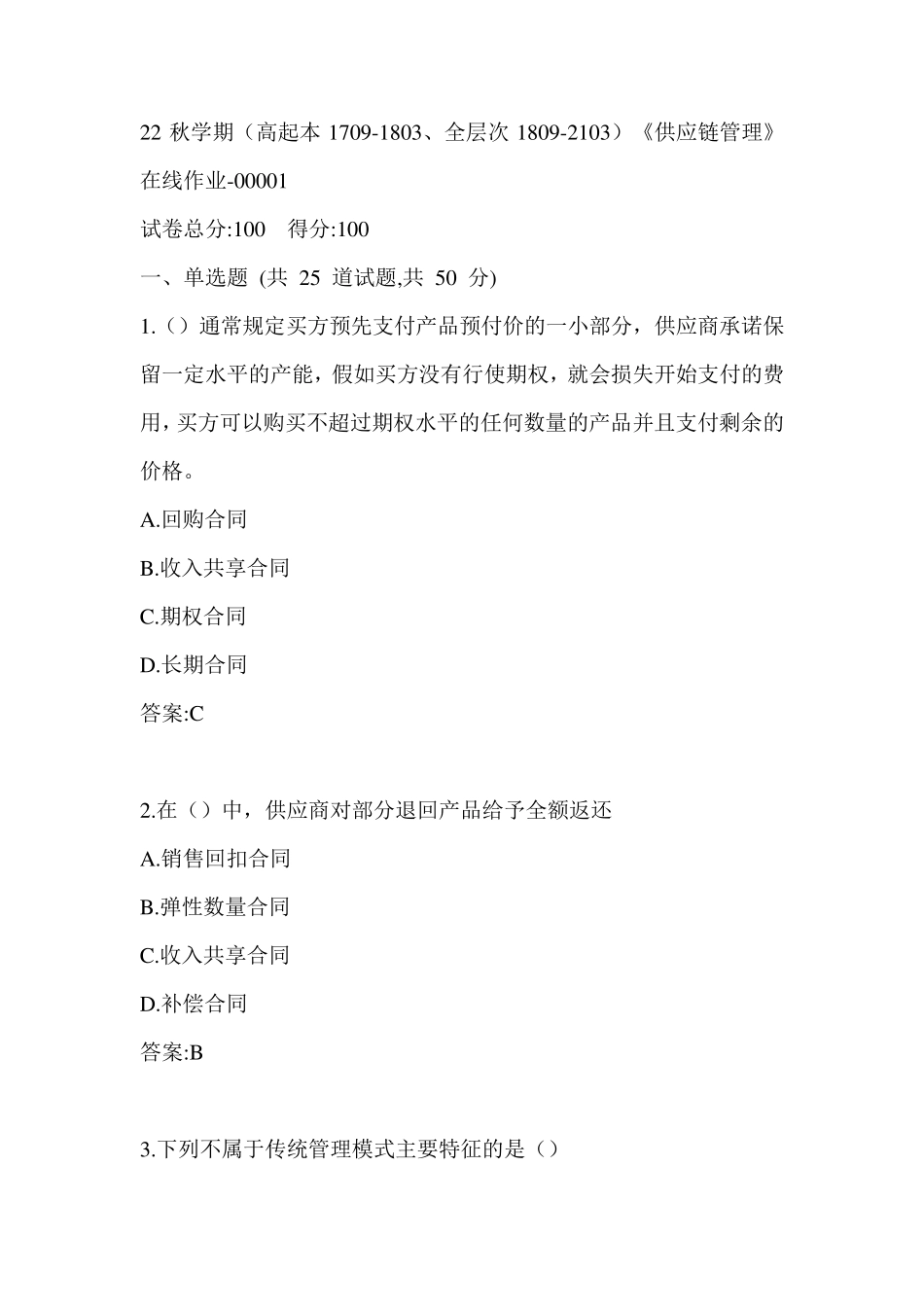 22 秋学期（高起本 1709-1803、全层次 1809-2103）《供应链管理》在线作业-00001

试卷总分:100　得分:100

一、单选题 (共 25 道试题,共 50 分)

1.（）通常规定买方预先支付产品预付价的一小部分，供应商承诺保留一定水平的产能，假如买方没有行使期权，就会损失开始支付的费用，买方可以购买不超过期权水平的任何数量的产品并且支付剩余的价格。

A.回购合同

B.收入共享合同

C.期权合同

D.长期合同

答案:C

2.在（）中，供应商对部分退回产品给予全额返还

A.销售回扣合同

B.弹性数量合同

C.收入共享合同

D.补偿合同

答案:B

3.下列不属于传统管理模式主要特征的是（）